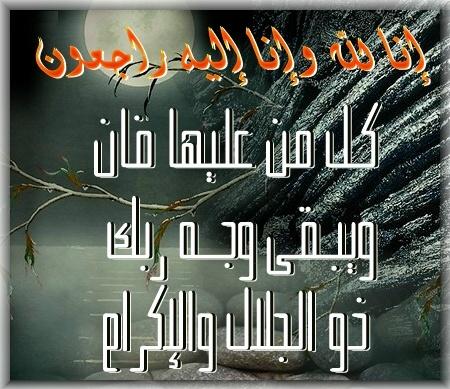 إنا لله وإنا إليه راجعون

كل من عليها فان
ويبقى وجه ربك
ذو الجلال والإكرام